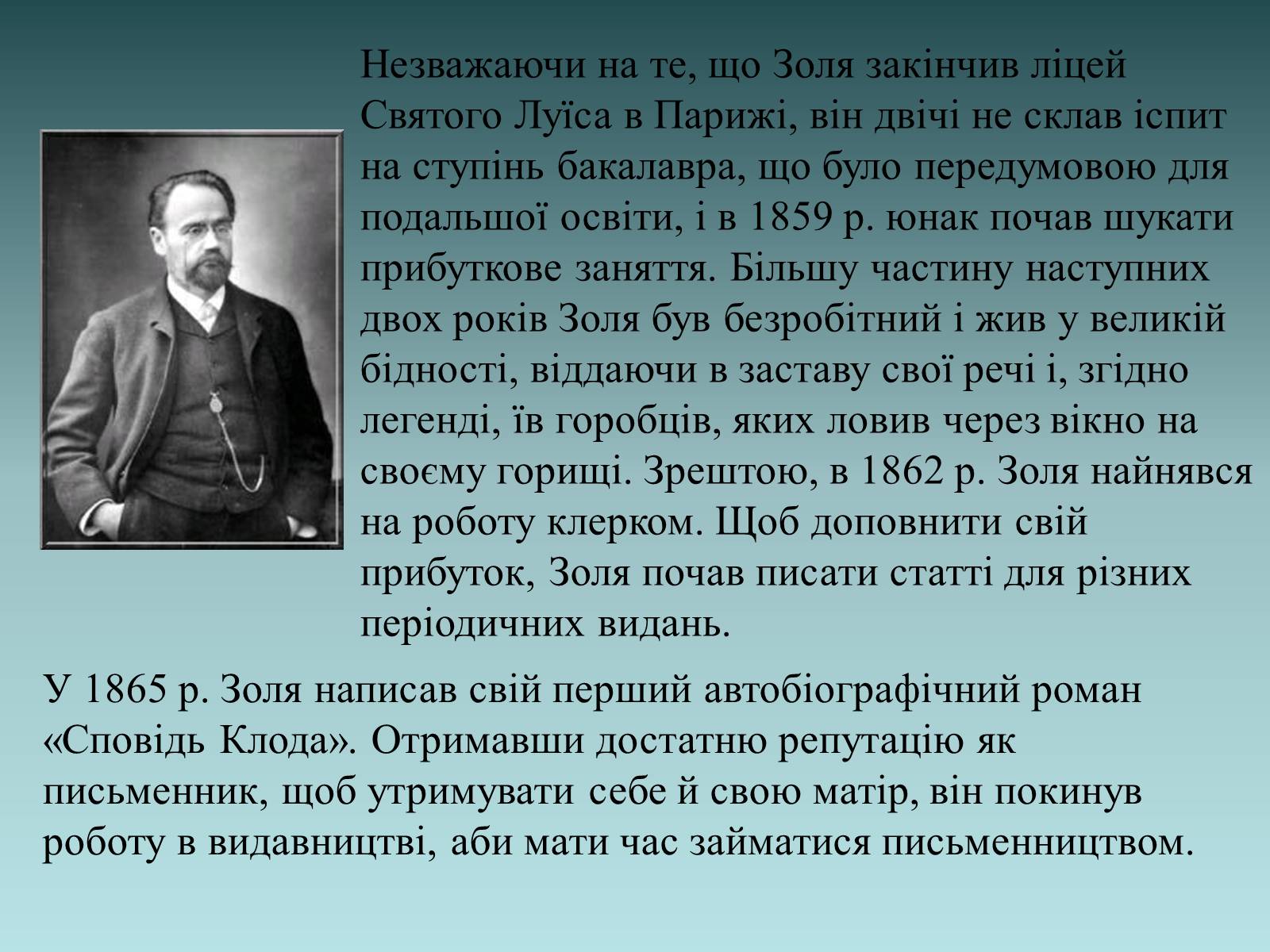 Незважаючи на те, що Золя закінчив ліцей Святого Луїса в Парижі, він двічі не склав іспит на ступінь бакалавра, що було передумовою для подальшої освіти, і в 1859 р. юнак почав шукати прибуткове заняття. Більшу частину наступних двох років Золя був безробітний і жив у великій бідності, віддаючи в заставу свої речі і, згідно легенді, їв горобців, яких ловив через вікно на своєму горищі. Зрештою, в 1862 р. Золя найнявся на роботу клерком. Щоб доповнити свій прибуток, Золя почав писати статті для різних періодичних видань.

У 1865 р. Золя написав свій перший автобіографічний роман «Сповідь Клода». Отримавши достатню репутацію як письменник, щоб утримувати себе й свою матір, він покинув роботу в видавництві, аби мати час займатися письменництвом.